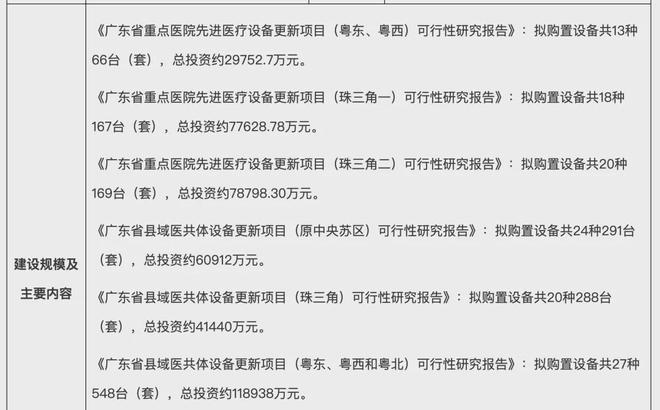 | 建设规模及主要内容 | 《广东省重点医院先进医疗设备更新项目（粤东、粤西）可行性研究报告》：拟购置设备共13种66台（套），总投资约29752.7万元。<br><br>《广东省重点医院先进医疗设备更新项目（珠三角一）可行性研究报告》：拟购置设备共18种167台（套），总投资约77628.78万元。<br><br>《广东省重点医院先进医疗设备更新项目（珠三角二）可行性研究报告》：拟购置设备共20种169台（套），总投资约78798.30万元。<br><br>《广东省县域医共体设备更新项目（原中央苏区）可行性研究报告》：拟购置设备共24种291台（套），总投资约60912万元。<br><br>《广东省县域医共体设备更新项目（珠三角）可行性研究报告》：拟购置设备共20种288台（套），总投资约41440万元。<br><br>《广东省县域医共体设备更新项目（粤东、粤西和粤北）可行性研究报告》：拟购置设备共27种548台（套），总投资约118938万元。 |
|---|---|